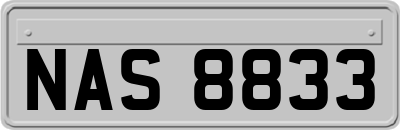 NAS 8833